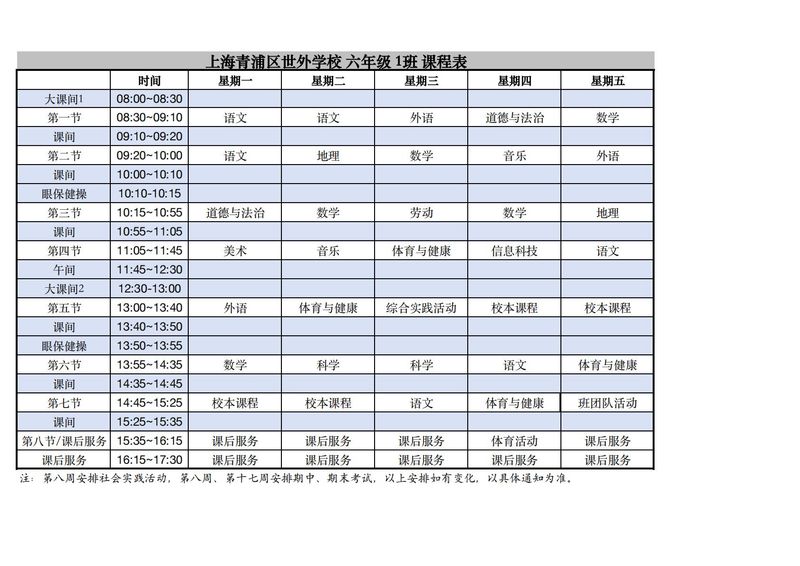 上海青浦区世外学校 六年级 1班 课程表

| | 时间 | 星期一 | 星期二 | 星期三 | 星期四 | 星期五 |
|---|---|---|---|---|---|---|
| 大课间1 | 08:00~08:30 | | | | | |
| 第一节 | 08:30~09:10 | 语文 | 语文 | 外语 | 道德与法治 | 数学 |
| 课间 | 09:10~09:20 | | | | | |
| 第二节 | 09:20~10:00 | 语文 | 地理 | 数学 | 音乐 | 外语 |
| 课间 | 10:00~10:10 | | | | | |
| 眼保健操 | 10:10-10:15 | | | | | |
| 第三节 | 10:15~10:55 | 道德与法治 | 数学 | 劳动 | 数学 | 地理 |
| 课间 | 10:55~11:05 | | | | | |
| 第四节 | 11:05~11:45 | 美术 | 音乐 | 体育与健康 | 信息科技 | 语文 |
| 午间 | 11:45~12:30 | | | | | |
| 大课间2 | 12:30-13:00 | | | | | |
| 第五节 | 13:00~13:40 | 外语 | 体育与健康 | 综合实践活动 | 校本课程 | 校本课程 |
| 课间 | 13:40~13:50 | | | | | |
| 眼保健操 | 13:50~13:55 | | | | | |
| 第六节 | 13:55~14:35 | 数学 | 科学 | 科学 | 语文 | 体育与健康 |
| 课间 | 14:35~14:45 | | | | | |
| 第七节 | 14:45~15:25 | 校本课程 | 校本课程 | 语文 | 体育与健康 | 班团队活动 |
| 课间 | 15:25~15:35 | | | | | |
| 第八节/课后服务 | 15:35~16:15 | 课后服务 | 课后服务 | 课后服务 | 体育活动 | 课后服务 |
| 课后服务 | 16:15~17:30 | 课后服务 | 课后服务 | 课后服务 | 课后服务 | 课后服务 |

注：第八周安排社会实践活动，第八周、第十七周安排期中、期末考试，以上安排如有变化，以具体通知为准。